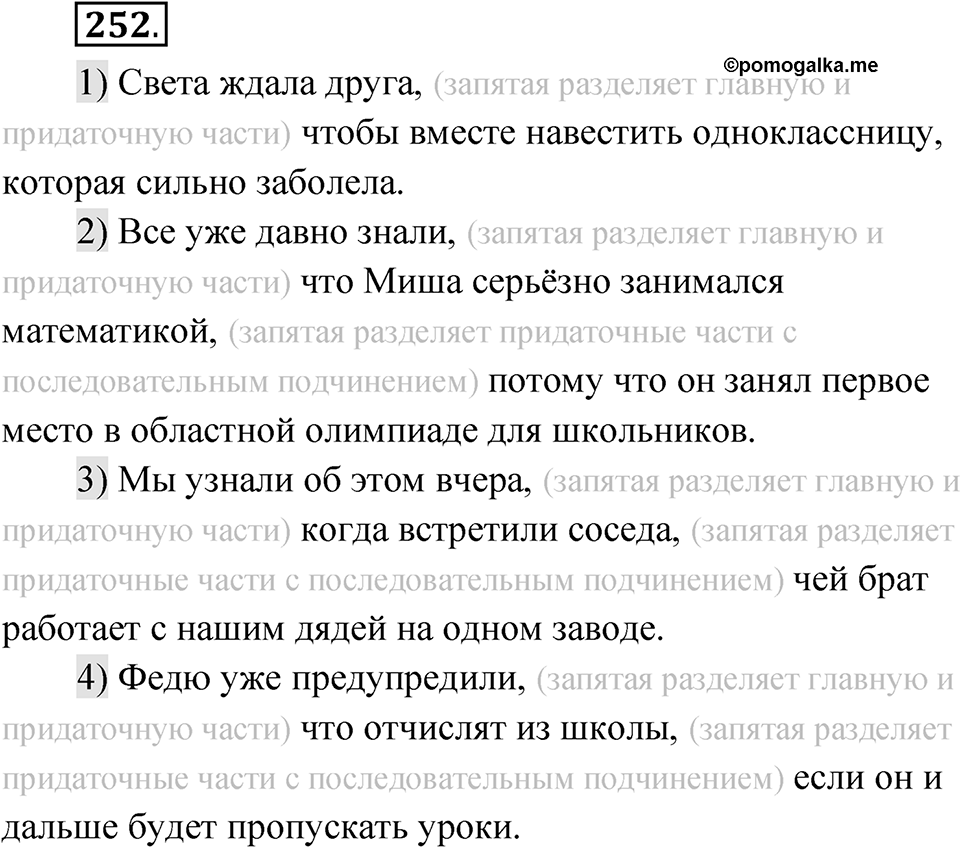 252.

©pomogalka.me

1) Света ждала друга, (запятая разделяет главную и придаточную части) чтобы вместе навестить одноклассницу, которая сильно заболела.

2) Все уже давно знали, (запятая разделяет главную и придаточную части) что Миша серьёзно занимался математикой, (запятая разделяет придаточные части с последовательным подчинением) потому что он занял первое место в областной олимпиаде для школьников.

3) Мы узнали об этом вчера, (запятая разделяет главную и придаточную части) когда встретили соседа, (запятая разделяет придаточные части с последовательным подчинением) чей брат работает с нашим дядей на одном заводе.

4) Федю уже предупредили, (запятая разделяет главную и придаточную части) что отчислят из школы, (запятая разделяет придаточные части с последовательным подчинением) если он и дальше будет пропускать уроки.